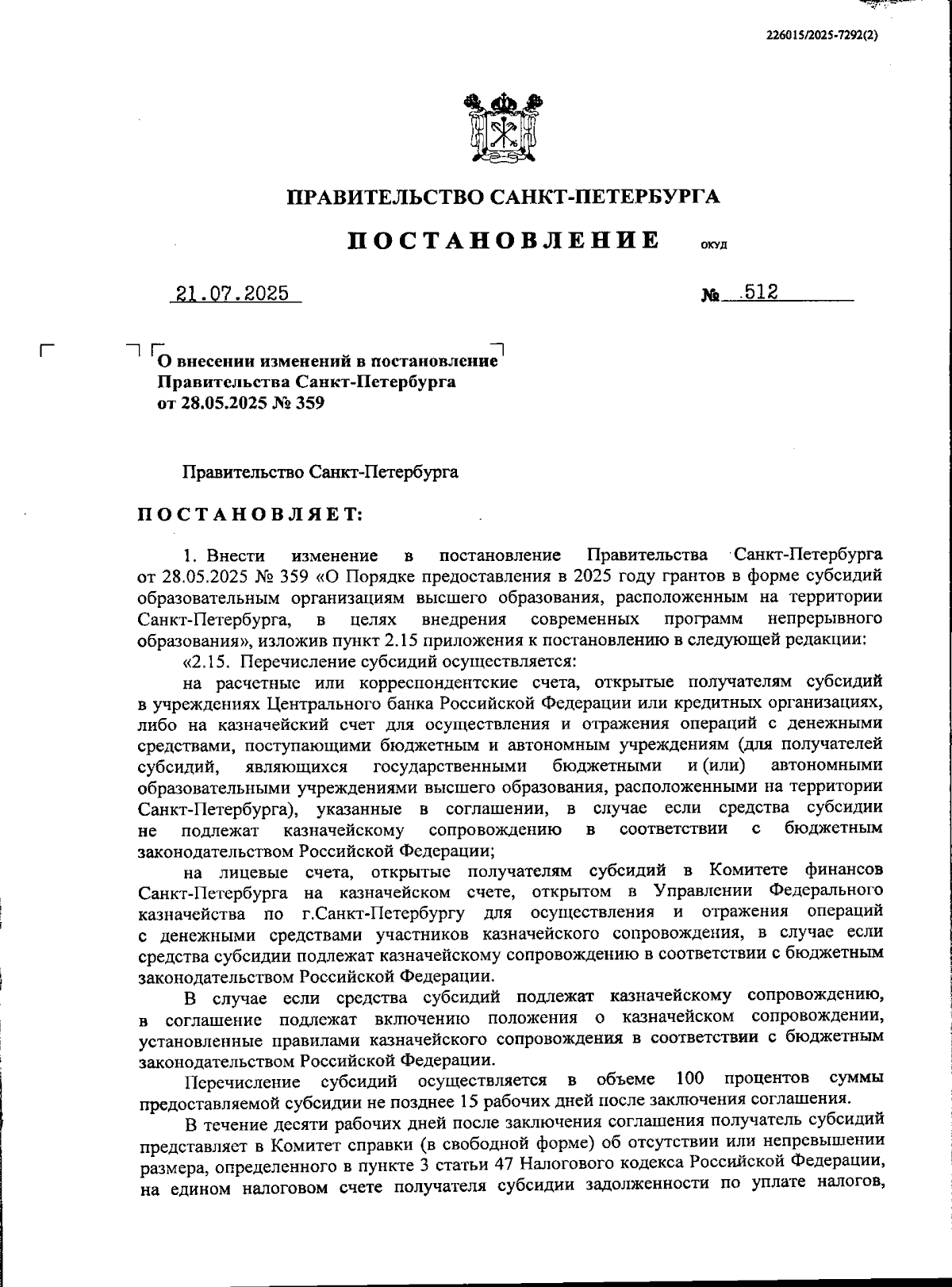 226015/2025-7292(2)

ПРАВИТЕЛЬСТВО САНКТ-ПЕТЕРБУРГА

ПОСТАНОВЛЕНИЕ ОКУД

21.07.2025 № 512

О внесении изменений в постановление Правительства Санкт-Петербурга от 28.05.2025 № 359

Правительство Санкт-Петербурга

ПОСТАНОВЛЯЕТ:

1. Внести изменение в постановление Правительства Санкт-Петербурга от 28.05.2025 № 359 «О Порядке предоставления в 2025 году грантов в форме субсидий образовательным организациям высшего образования, расположенным на территории Санкт-Петербурга, в целях внедрения современных программ непрерывного образования», изложив пункт 2.15 приложения к постановлению в следующей редакции:

«2.15. Перечисление субсидий осуществляется:

на расчетные или корреспондентские счета, открытые получателям субсидий в учреждениях Центрального банка Российской Федерации или кредитных организациях, либо на казначейский счет для осуществления и отражения операций с денежными средствами, поступающими бюджетным и автономным учреждениям (для получателей субсидий, являющихся государственными бюджетными и (или) автономными образовательными учреждениями высшего образования, расположенными на территории Санкт-Петербурга), указанные в соглашении, в случае если средства субсидии не подлежат казначейскому сопровождению в соответствии с бюджетным законодательством Российской Федерации;

на лицевые счета, открытые получателям субсидий в Комитете финансов Санкт-Петербурга на казначейском счете, открытом в Управлении Федерального казначейства по г.Санкт-Петербургу для осуществления и отражения операций с денежными средствами участников казначейского сопровождения, в случае если средства субсидии подлежат казначейскому сопровождению в соответствии с бюджетным законодательством Российской Федерации.

В случае если средства субсидий подлежат казначейскому сопровождению, в соглашение подлежат включению положения о казначейском сопровождении, установленные правилами казначейского сопровождения в соответствии с бюджетным законодательством Российской Федерации.

Перечисление субсидий осуществляется в объеме 100 процентов суммы предоставляемой субсидии не позднее 15 рабочих дней после заключения соглашения.

В течение десяти рабочих дней после заключения соглашения получатель субсидий представляет в Комитет справки (в свободной форме) об отсутствии или непревышении размера, определенного в пункте 3 статьи 47 Налогового кодекса Российской Федерации, на едином налоговом счете получателя субсидии задолженности по уплате налогов,